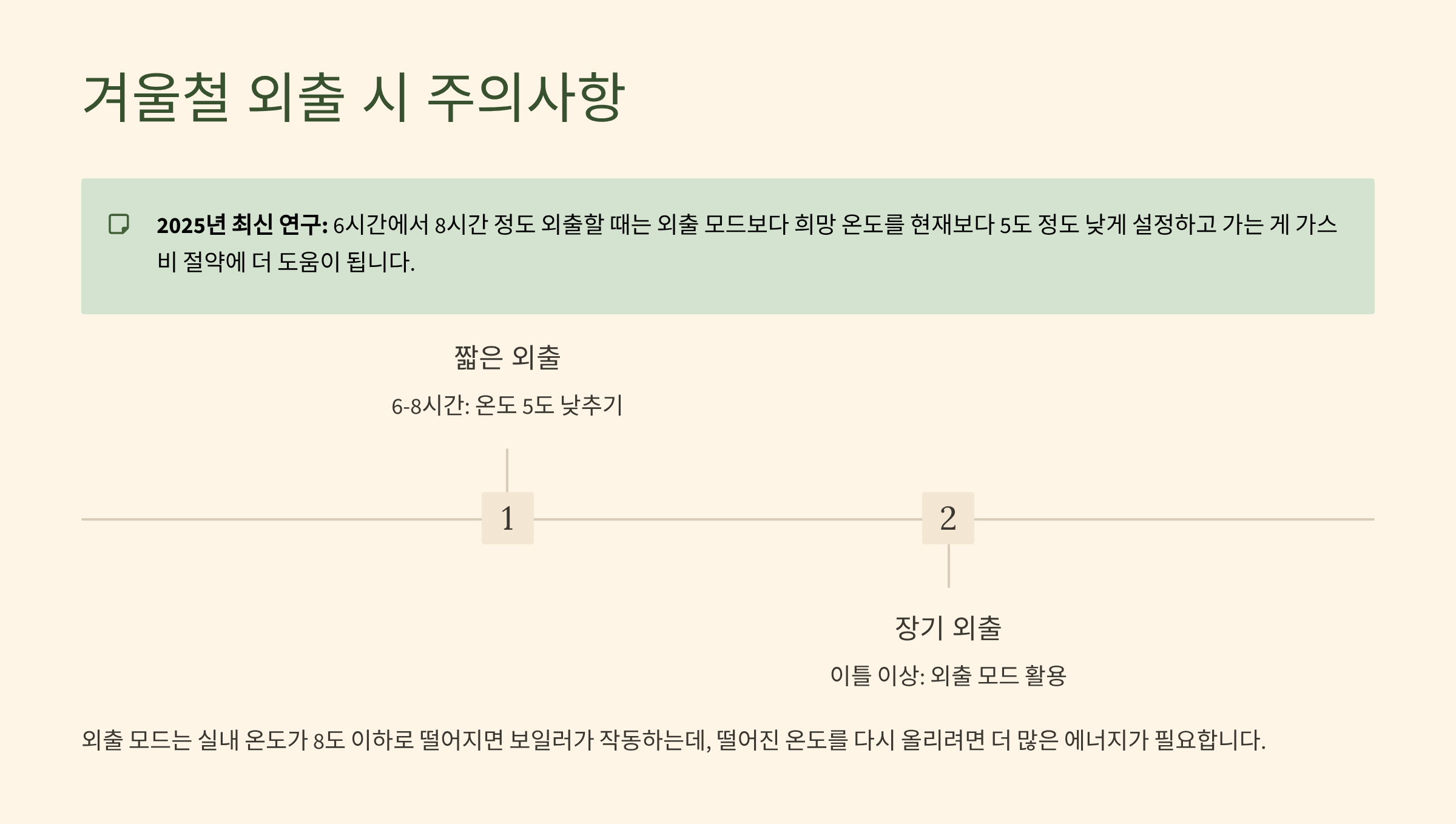 겨울철 외출 시 주의사항

2025년 최신 연구: 6시간에서 8시간 정도 외출할 때는 외출 모드보다 희망 온도를 현재보다 5도 정도 낮게 설정하고 가는 게 가스비 절약에 더 도움이 됩니다.

짧은 외출

6-8시간: 온도 5도 낮추기

1

2

장기 외출

이틀 이상: 외출 모드 활용

외출 모드는 실내 온도가 8도 이하로 떨어지면 보일러가 작동하는데, 떨어진 온도를 다시 올리려면 더 많은 에너지가 필요합니다.